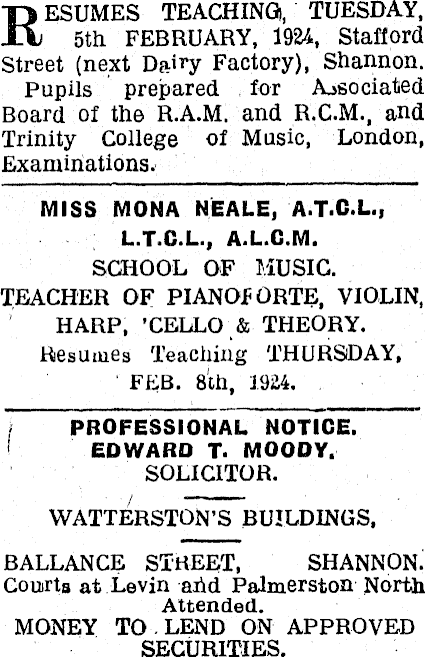 RESUMES TEACHING, TUESDAY, 5th FEBRUARY, 1924, Stafford Street (next Dairy Factory), Shannon. Pupils prepared for Associated Board of the R.A.M. and R.C.M., and Trinity College of Music, London, Examinations.

MISS MONA NEALE, A.T.C.L., L.T.C.L., A.L.C.M.
SCHOOL OF MUSIC.
TEACHER OF PIANOFORTE, VIOLIN, HARP, 'CELLO & THEORY.
Resumes Teaching THURSDAY, FEB. 8th, 1924.

PROFESSIONAL NOTICE.
EDWARD T. MOODY.
SOLICITOR.

WATTERSTON'S BUILDINGS,

BALLANCE STREET, SHANNON.
Courts at Levin and Palmerston North Attended.
MONEY TO LEND ON APPROVED SECURITIES.